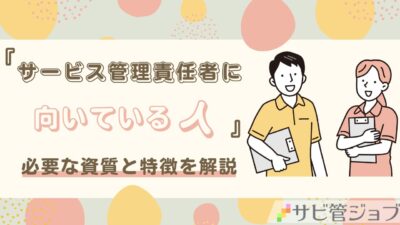 「サービス管理責任者に

向いている人」

必要な資質と特徴を解説

サビ管ジョブ